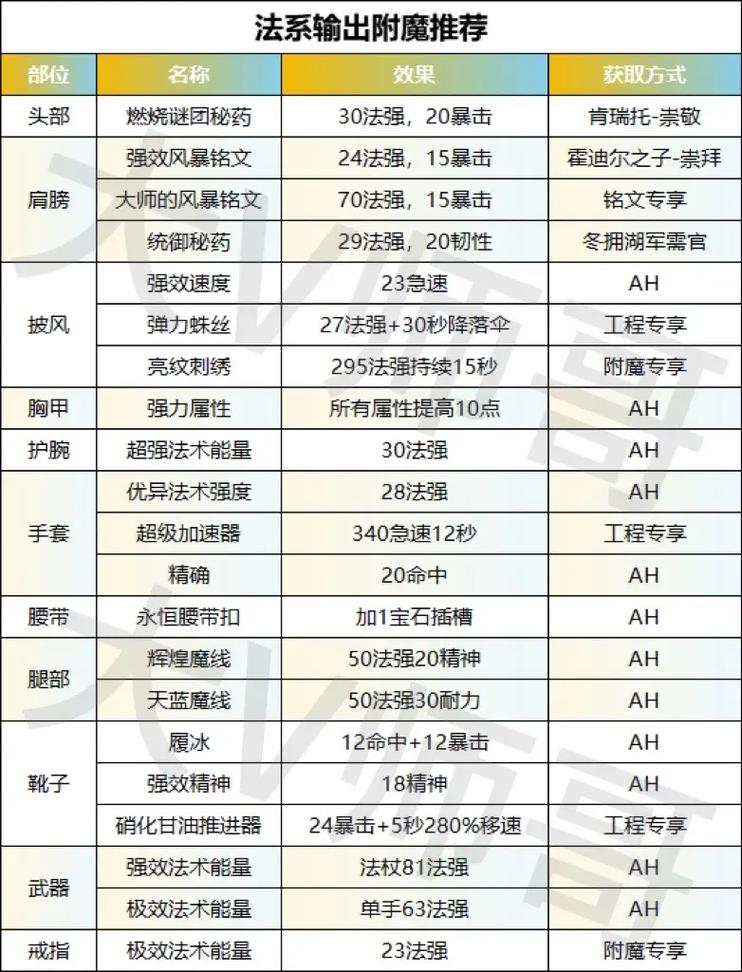 法系输出附魔推荐

| 部位 | 名称 | 效果 | 获取方式 |
|---|---|---|---|
| 头部 | 燃烧谜团秘药 | 30法强，20暴击 | 肯瑞托-崇敬 |
| 肩膀 | 强效风暴铭文 | 24法强，15暴击 | 霍迪尔之子-崇拜 |
|  | 大师的风暴铭文 | 70法强，15暴击 | 铭文专享 |
|  | 统御秘药 | 29法强，20韧性 | 冬拥湖军需官 |
| 披风 | 强效速度 | 23急速 | AH |
|  | 弹力蛛丝 | 27法强+30秒降落伞 | 工程专享 |
|  | 亮纹刺绣 | 295法强持续15秒 | 附魔专享 |
| 胸甲 | 强力属性 | 所有属性提高10点 | AH |
| 护腕 | 超强法术能量 | 30法强 | AH |
| 手套 | 优异法术强度 | 28法强 | AH |
|  | 超级加速器 | 340急速12秒 | 工程专享 |
|  | 精确 | 20命中 | AH |
| 腰带 | 永恒腰带扣 | 加1宝石插槽 | AH |
| 腿部 | 辉煌魔线 | 50法强20精神 | AH |
|  | 天蓝魔线 | 50法强30耐力 | AH |
| 靴子 | 履冰 | 12命中+12暴击 | AH |
|  | 强效精神 | 18精神 | AH |
|  | 硝化甘油推进器 | 24暴击+5秒280%移速 | 工程专享 |
| 武器 | 强效法术能量 | 法杖81法强 | AH |
|  | 极效法术能量 | 单手63法强 | AH |
| 戒指 | 极效法术能量 | 23法强 | 附魔专享 |

大V师哥